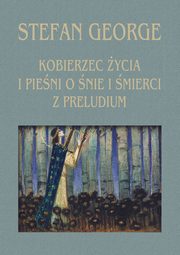 STEFAN GEORGE

KOBIERZEC ŻYCIA
I PIEŚNI O ŚNIE I ŚMIERCI
Z PRELUDIUM